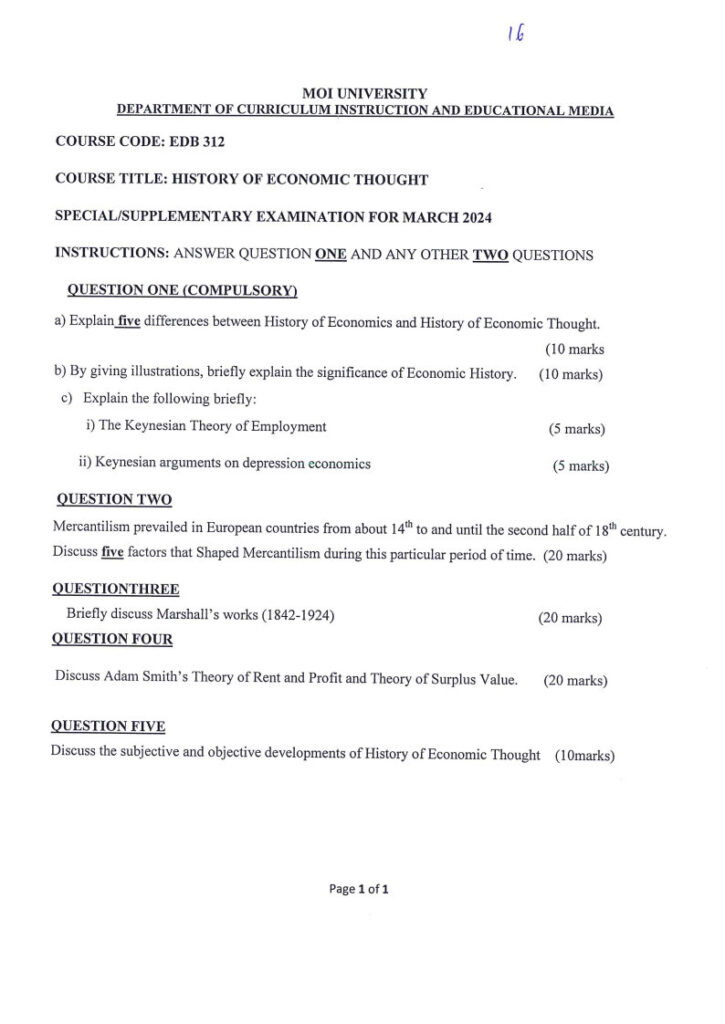 16

MOI UNIVERSITY
DEPARTMENT OF CURRICULUM INSTRUCTION AND EDUCATIONAL MEDIA

COURSE CODE: EDB 312

COURSE TITLE: HISTORY OF ECONOMIC THOUGHT

SPECIAL/SUPPLEMENTARY EXAMINATION FOR MARCH 2024

INSTRUCTIONS: ANSWER QUESTION ONE AND ANY OTHER TWO QUESTIONS

QUESTION ONE (COMPULSORY)

a) Explain five differences between History of Economics and History of Economic Thought. (10 marks

b) By giving illustrations, briefly explain the significance of Economic History. (10 marks)

c) Explain the following briefly:

i) The Keynesian Theory of Employment (5 marks)

ii) Keynesian arguments on depression economics (5 marks)

QUESTION TWO

Mercantilism prevailed in European countries from about $14^{th}$ to and until the second half of $18^{th}$ century. Discuss five factors that Shaped Mercantilism during this particular period of time. (20 marks)

QUESTIONTHREE

Briefly discuss Marshall's works (1842-1924) (20 marks)

QUESTION FOUR

Discuss Adam Smith's Theory of Rent and Profit and Theory of Surplus Value. (20 marks)

QUESTION FIVE

Discuss the subjective and objective developments of History of Economic Thought (10marks)

Page 1 of 1